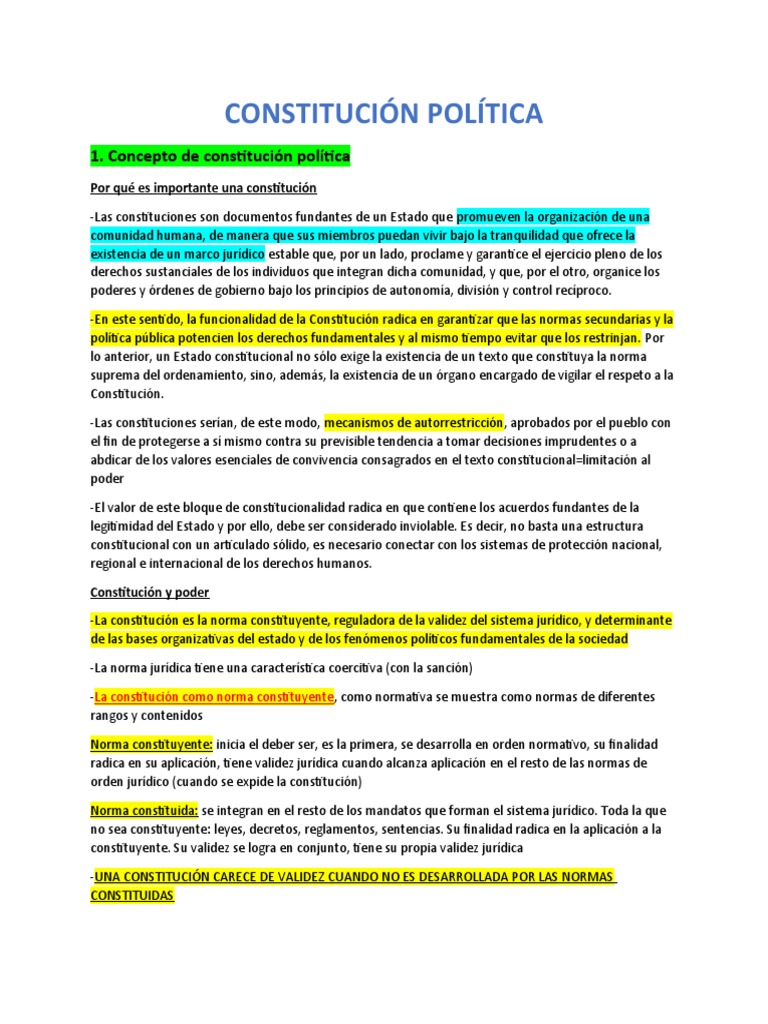 CONSTITUCIÓN POLÍTICA

1. Concepto de constitución política

Por qué es importante una constitución

-Las constituciones son documentos fundantes de un Estado que promueven la organización de una comunidad humana, de manera que sus miembros puedan vivir bajo la tranquilidad que ofrece la existencia de un marco jurídico estable que, por un lado, proclame y garantice el ejercicio pleno de los derechos sustanciales de los individuos que integran dicha comunidad, y que, por el otro, organice los poderes y órdenes de gobierno bajo los principios de autonomía, división y control recíproco.

-En este sentido, la funcionalidad de la Constitución radica en garantizar que las normas secundarias y la política pública potencien los derechos fundamentales y al mismo tiempo evitar que los restrinjan. Por lo anterior, un Estado constitucional no sólo exige la existencia de un texto que constituya la norma suprema del ordenamiento, sino, además, la existencia de un órgano encargado de vigilar el respeto a la Constitución.

-Las constituciones serían, de este modo, mecanismos de autorrestricción, aprobados por el pueblo con el fin de protegerse a sí mismo contra su previsible tendencia a tomar decisiones imprudentes o a abdicar de los valores esenciales de convivencia consagrados en el texto constitucional=limitación al poder

-El valor de este bloque de constitucionalidad radica en que contiene los acuerdos fundantes de la legitimidad del Estado y por ello, debe ser considerado inviolable. Es decir, no basta una estructura constitucional con un articulado sólido, es necesario conectar con los sistemas de protección nacional, regional e internacional de los derechos humanos.

Constitución y poder

-La constitución es la norma constituyente, reguladora de la validez del sistema jurídico, y determinante de las bases organizativas del estado y de los fenómenos políticos fundamentales de la sociedad

-La norma jurídica tiene una característica coercitiva (con la sanción)

-La constitución como norma constituyente, como normativa se muestra como normas de diferentes rangos y contenidos

Norma constituyente: inicia el deber ser, es la primera, se desarrolla en orden normativo, su finalidad radica en su aplicación, tiene validez jurídica cuando alcanza aplicación en el resto de las normas de orden jurídico (cuando se expide la constitución)

Norma constituida: se integran en el resto de los mandatos que forman el sistema jurídico. Toda la que no sea constituyente: leyes, decretos, reglamentos, sentencias. Su finalidad radica en la aplicación a la constituyente. Su validez se logra en conjunto, tiene su propia validez jurídica

-UNA CONSTITUCIÓN CARECE DE VALIDEZ CUANDO NO ES DESARROLLADA POR LAS NORMAS CONSTITUIDAS